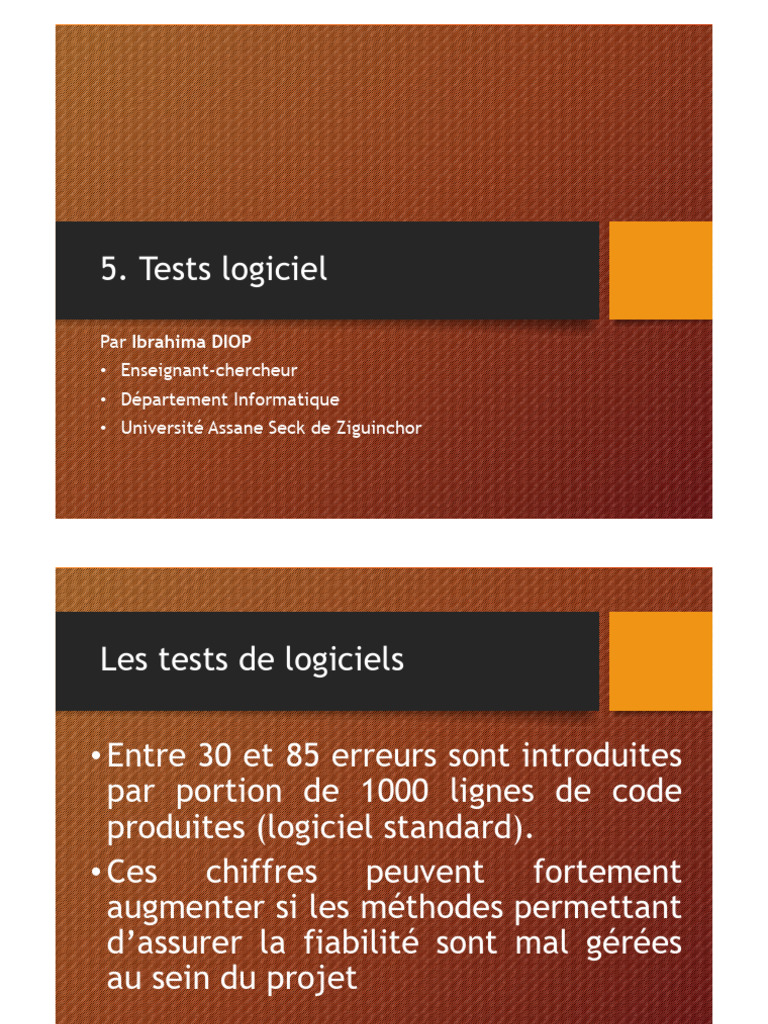 5. Tests logiciel

Par Ibrahima DIOP
• Enseignant-chercheur
• Département Informatique
• Université Assane Seck de Ziguinchor

Les tests de logiciels

• Entre 30 et 85 erreurs sont introduites par portion de 1000 lignes de code produites (logiciel standard).
• Ces chiffres peuvent fortement augmenter si les méthodes permettant d'assurer la fiabilité sont mal gérées au sein du projet